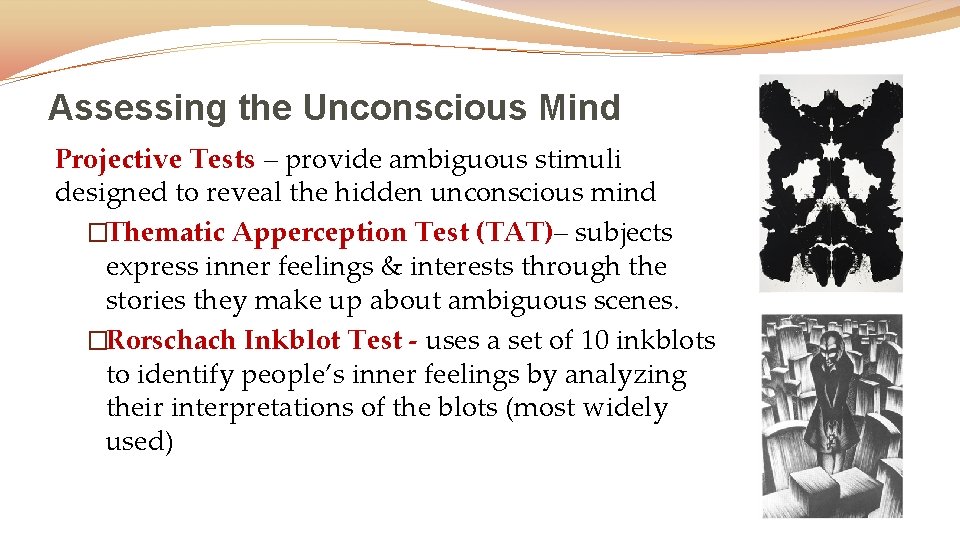 Assessing the Unconscious Mind

Projective Tests – provide ambiguous stimuli designed to reveal the hidden unconscious mind

�Thematic Apperception Test (TAT)– subjects express inner feelings & interests through the stories they make up about ambiguous scenes.

�Rorschach Inkblot Test - uses a set of 10 inkblots to identify people's inner feelings by analyzing their interpretations of the blots (most widely used)